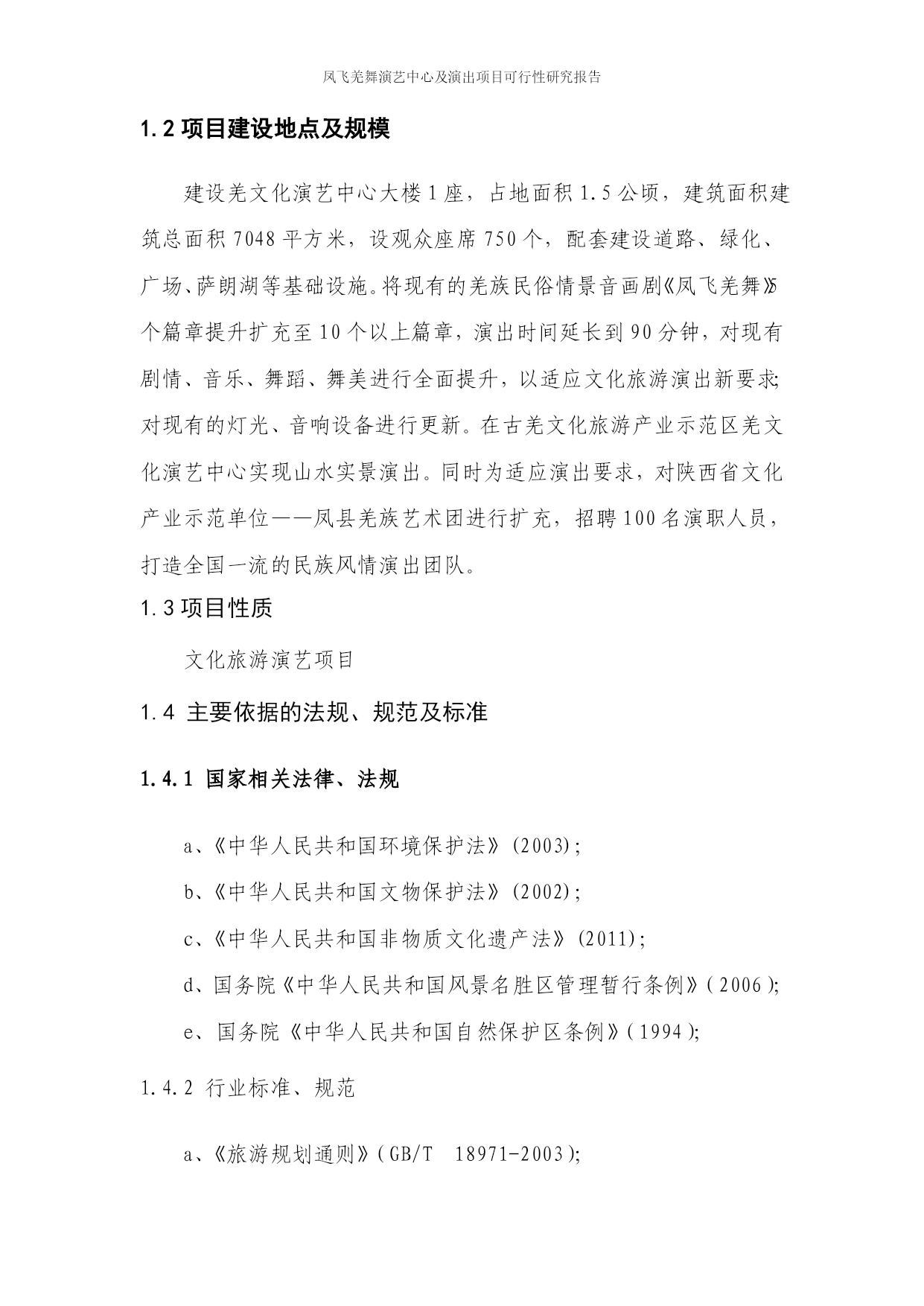 凤飞羌舞演艺中心及演出项目可行性研究报告

1.2 项目建设地点及规模

建设羌文化演艺中心大楼1座，占地面积1.5公顷，建筑面积建筑总面积7048平方米，设观众座席750个，配套建设道路、绿化、广场、萨朗湖等基础设施。将现有的羌族民俗情景音画剧《凤飞羌舞》5个篇章提升扩充至10个以上篇章，演出时间延长到90分钟，对现有剧情、音乐、舞蹈、舞美进行全面提升，以适应文化旅游演出新要求；对现有的灯光、音响设备进行更新。在古羌文化旅游产业示范区羌文化演艺中心实现山水实景演出。同时为适应演出要求，对陕西省文化产业示范单位——凤县羌族艺术团进行扩充，招聘100名演职人员，打造全国一流的民族风情演出团队。

1.3 项目性质

文化旅游演艺项目

1.4 主要依据的法规、规范及标准

1.4.1 国家相关法律、法规

a、《中华人民共和国环境保护法》(2003)；

b、《中华人民共和国文物保护法》(2002)；

c、《中华人民共和国非物质文化遗产法》(2011)；

d、国务院《中华人民共和国风景名胜区管理暂行条例》(2006)；

e、国务院《中华人民共和国自然保护区条例》(1994)；

1.4.2 行业标准、规范

a、《旅游规划通则》(GB/T 18971-2003)；